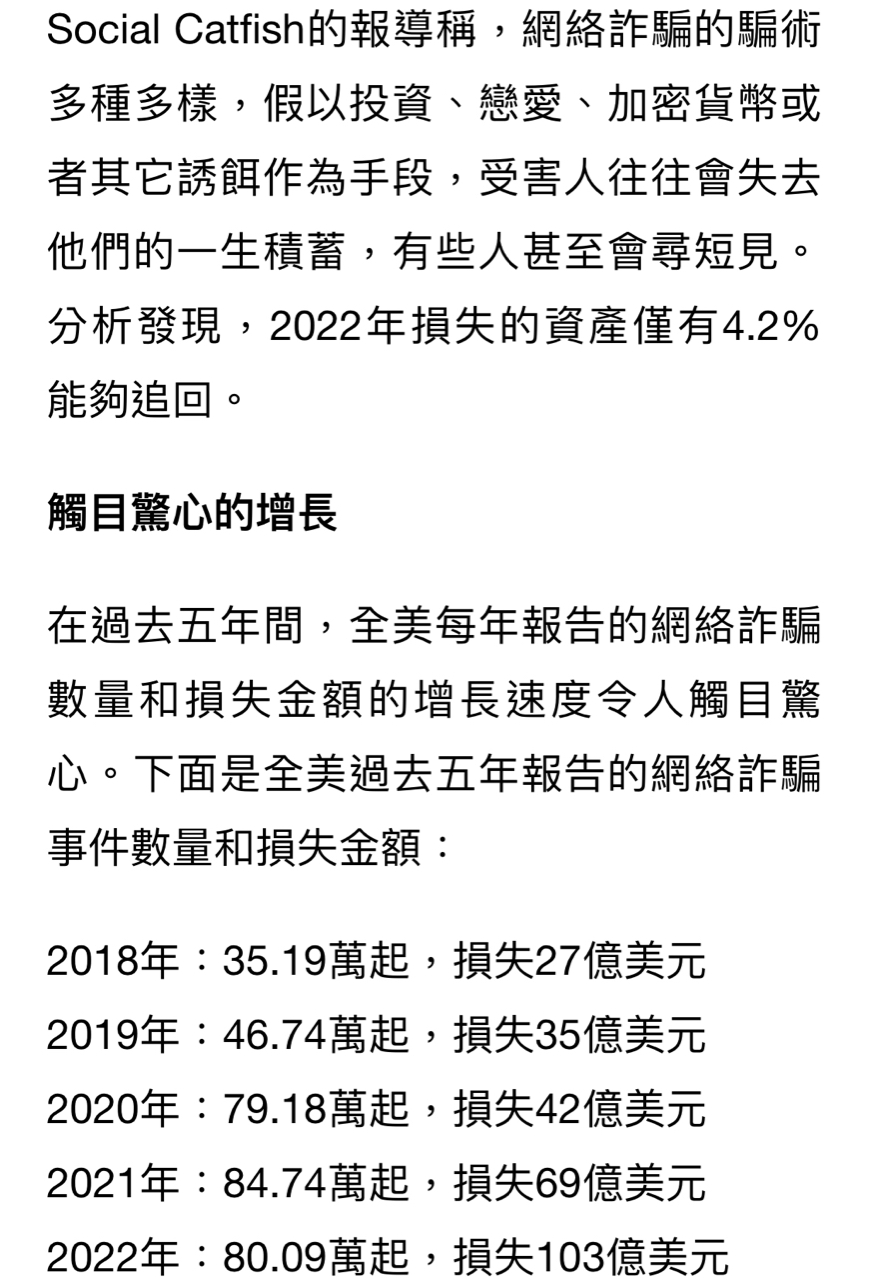 Social Catfish的報導稱，網絡詐騙的騙術多種多樣，假以投資、戀愛、加密貨幣或者其它誘餌作為手段，受害人往往會失去他們的一生積蓄，有些人甚至會尋短見。分析發現，2022年損失的資產僅有4.2%能夠追回。

觸目驚心的增長

在過去五年間，全美每年報告的網絡詐騙數量和損失金額的增長速度令人觸目驚心。下面是全美過去五年報告的網絡詐騙事件數量和損失金額：

2018年：35.19萬起，損失27億美元
2019年：46.74萬起，損失35億美元
2020年：79.18萬起，損失42億美元
2021年：84.74萬起，損失69億美元
2022年：80.09萬起，損失103億美元